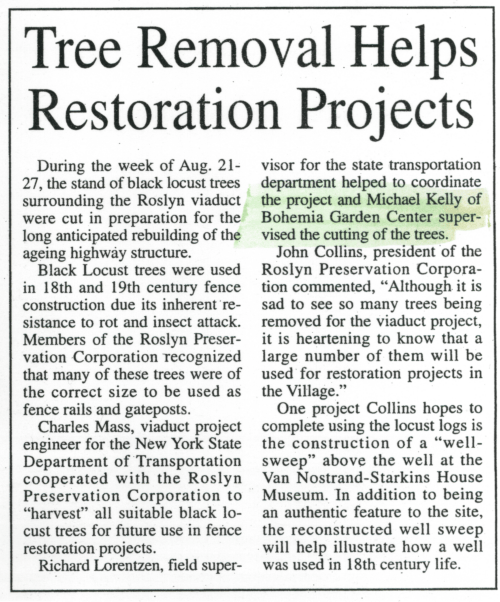 Tree Removal Helps Restoration Projects

During the week of Aug. 21-27, the stand of black locust trees surrounding the Roslyn viaduct were cut in preparation for the long anticipated rebuilding of the ageing highway structure.

Black Locust trees were used in 18th and 19th century fence construction due its inherent resistance to rot and insect attack. Members of the Roslyn Preservation Corporation recognized that many of these trees were of the correct size to be used as fence rails and gateposts.

Charles Mass, viaduct project engineer for the New York State Department of Transportation cooperated with the Roslyn Preservation Corporation to "harvest" all suitable black locust trees for future use in fence restoration projects.

Richard Lorentzen, field supervisor for the state transportation department helped to coordinate the project and Michael Kelly of Bohemia Garden Center supervised the cutting of the trees.

John Collins, president of the Roslyn Preservation Corporation commented, "Although it is sad to see so many trees being removed for the viaduct project, it is heartening to know that a large number of them will be used for restoration projects in the Village."

One project Collins hopes to complete using the locust logs is the construction of a "well-sweep" above the well at the Van Nostrand-Starkins House Museum. In addition to being an authentic feature to the site, the reconstructed well sweep will help illustrate how a well was used in 18th century life.